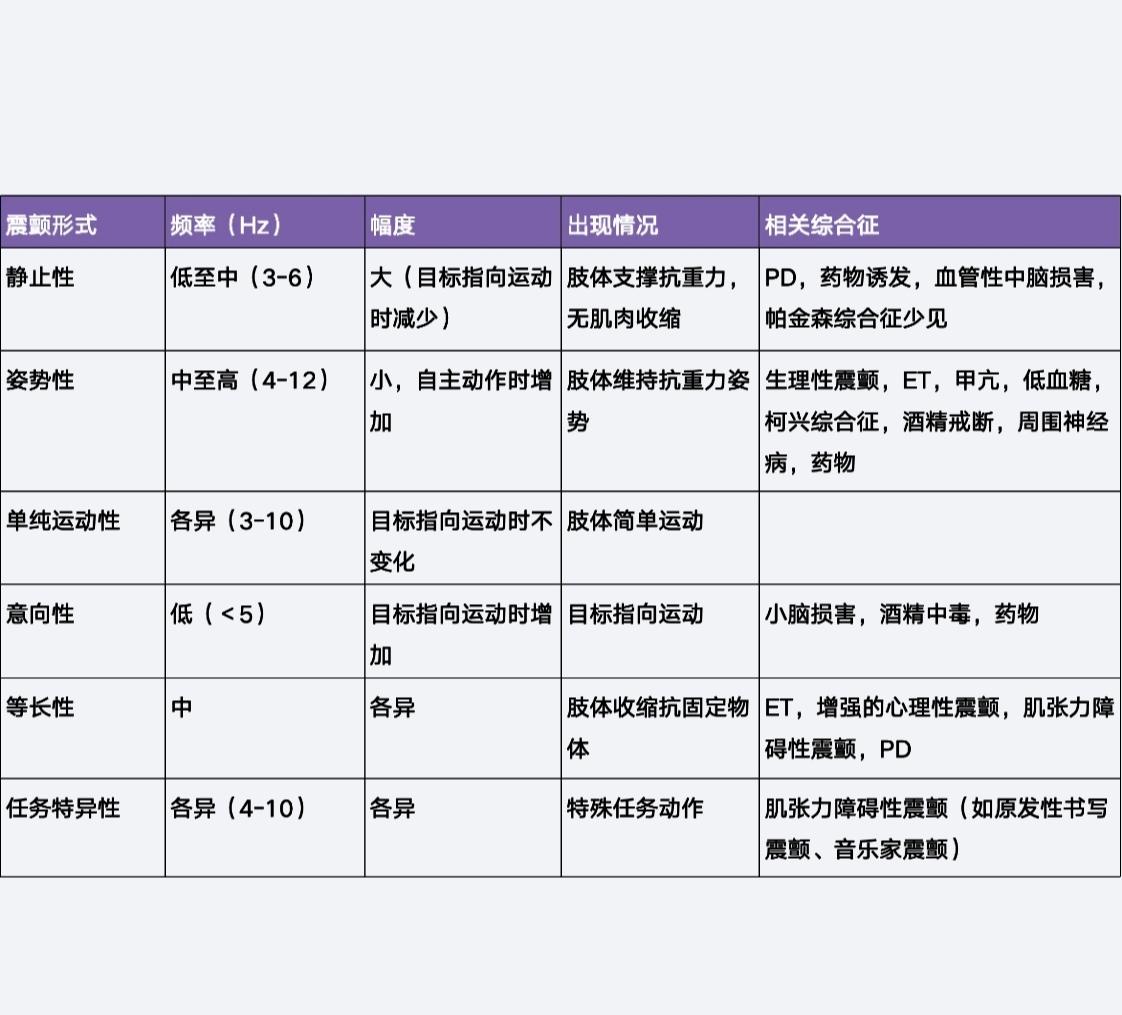 | 震颤形式 | 频率（Hz） | 幅度 | 出现情况 | 相关综合征 |
|---|---|---|---|---|
| 静止性 | 低至中（3-6） | 大（目标指向运动时减少） | 肢体支撑抗重力，无肌肉收缩 | PD，药物诱发，血管性中脑损害，帕金森综合征少见 |
| 姿势性 | 中至高（4-12） | 小，自主动作时增加 | 肢体维持抗重力姿势 | 生理性震颤，ET，甲亢，低血糖，柯兴综合征，酒精戒断，周围神经病，药物 |
| 单纯运动性 | 各异（3-10） | 目标指向运动时不变化 | 肢体简单运动 | |
| 意向性 | 低（<5） | 目标指向运动时增加 | 目标指向运动 | 小脑损害，酒精中毒，药物 |
| 等长性 | 中 | 各异 | 肢体收缩抗固定物体 | ET，增强的心理性震颤，肌张力障碍性震颤，PD |
| 任务特异性 | 各异（4-10） | 各异 | 特殊任务动作 | 肌张力障碍性震颤（如原发性书写震颤、音乐家震颤） |